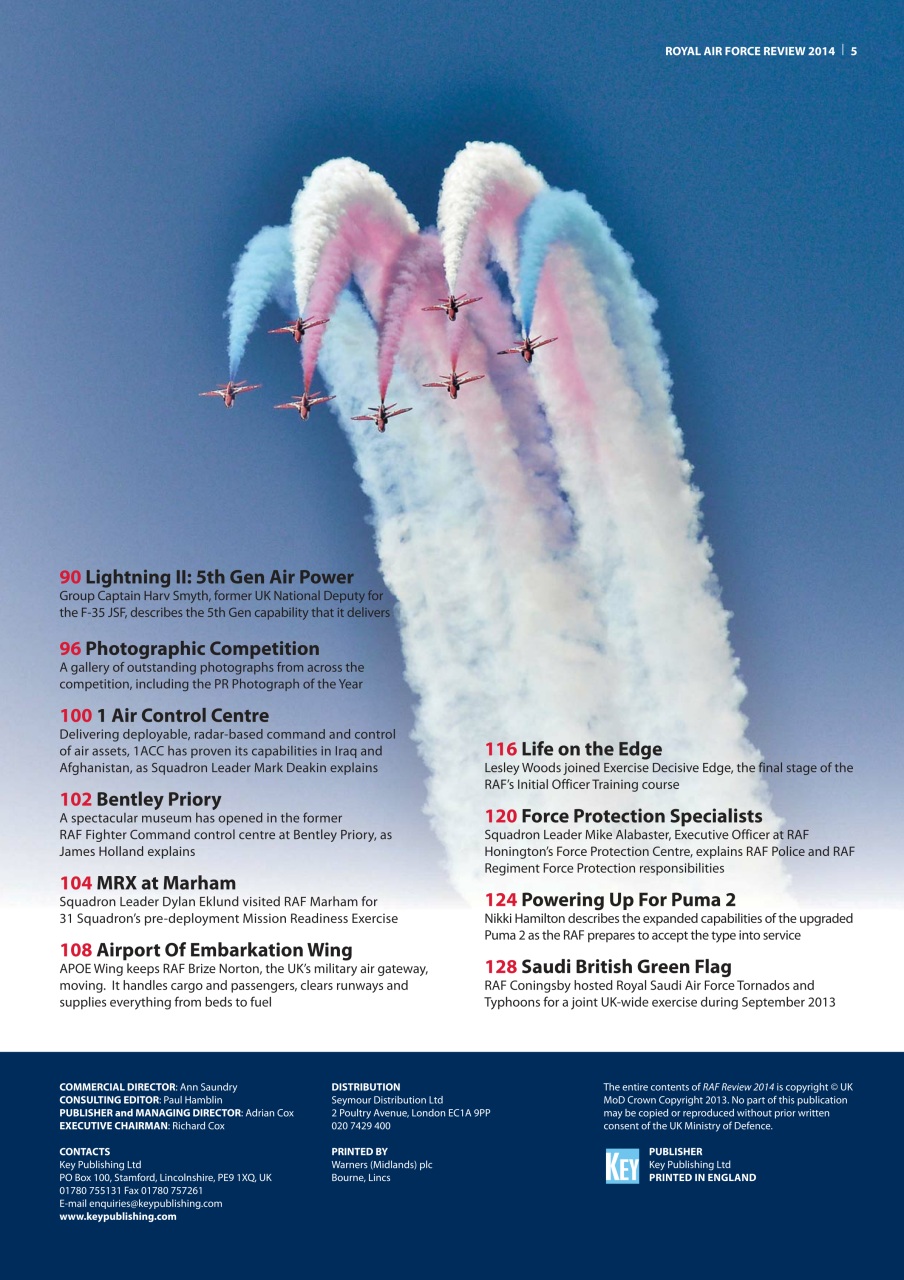 ROYAL AIR FORCE REVIEW 2014 | 5

90 Lightning II: 5th Gen Air Power
Group Captain Harv Smyth, former UK National Deputy for the F-35 JSF, describes the 5th Gen capability that it delivers

96 Photographic Competition
A gallery of outstanding photographs from across the competition, including the PR Photograph of the Year

100 1 Air Control Centre
Delivering deployable, radar-based command and control of air assets, 1ACC has proven its capabilities in Iraq and Afghanistan, as Squadron Leader Mark Deakin explains

102 Bentley Priory
A spectacular museum has opened in the former RAF Fighter Command control centre at Bentley Priory, as James Holland explains

104 MRX at Marham
Squadron Leader Dylan Eklund visited RAF Marham for 31 Squadron's pre-deployment Mission Readiness Exercise

108 Airport Of Embarkation Wing
APOE Wing keeps RAF Brize Norton, the UK's military air gateway, moving. It handles cargo and passengers, clears runways and supplies everything from beds to fuel

116 Life on the Edge
Lesley Woods joined Exercise Decisive Edge, the final stage of the RAF's Initial Officer Training course

120 Force Protection Specialists
Squadron Leader Mike Alabaster, Executive Officer at RAF Honington's Force Protection Centre, explains RAF Police and RAF Regiment Force Protection responsibilities

124 Powering Up For Puma 2
Nikki Hamilton describes the expanded capabilities of the upgraded Puma 2 as the RAF prepares to accept the type into service

128 Saudi British Green Flag
RAF Coningsby hosted Royal Saudi Air Force Tornados and Typhoons for a joint UK-wide exercise during September 2013

COMMERCIAL DIRECTOR: Ann Saundry
CONSULTING EDITOR: Paul Hamblin
PUBLISHER and MANAGING DIRECTOR: Adrian Cox
EXECUTIVE CHAIRMAN: Richard Cox

CONTACTS
Key Publishing Ltd
PO Box 100, Stamford, Lincolnshire, PE9 1XQ, UK
01780 755131 Fax 01780 757261
E-mail enquiries@keypublishing.com
www.keypublishing.com

DISTRIBUTION
Seymour Distribution Ltd
2 Poultry Avenue, London EC1A 9PP
020 7429 400

PRINTED BY
Warners (Midlands) plc
Bourne, Lincs

The entire contents of RAF Review 2014 is copyright © UK MoD Crown Copyright 2013. No part of this publication may be copied or reproduced without prior written consent of the UK Ministry of Defence.

KEY
PUBLISHER
Key Publishing Ltd
PRINTED IN ENGLAND